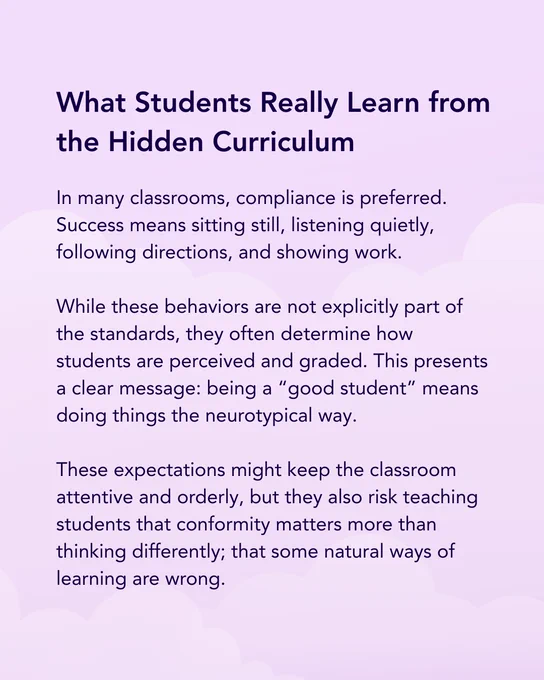 What Students Really Learn from the Hidden Curriculum

In many classrooms, compliance is preferred. Success means sitting still, listening quietly, following directions, and showing work.

While these behaviors are not explicitly part of the standards, they often determine how students are perceived and graded. This presents a clear message: being a "good student" means doing things the neurotypical way.

These expectations might keep the classroom attentive and orderly, but they also risk teaching students that conformity matters more than thinking differently; that some natural ways of learning are wrong.